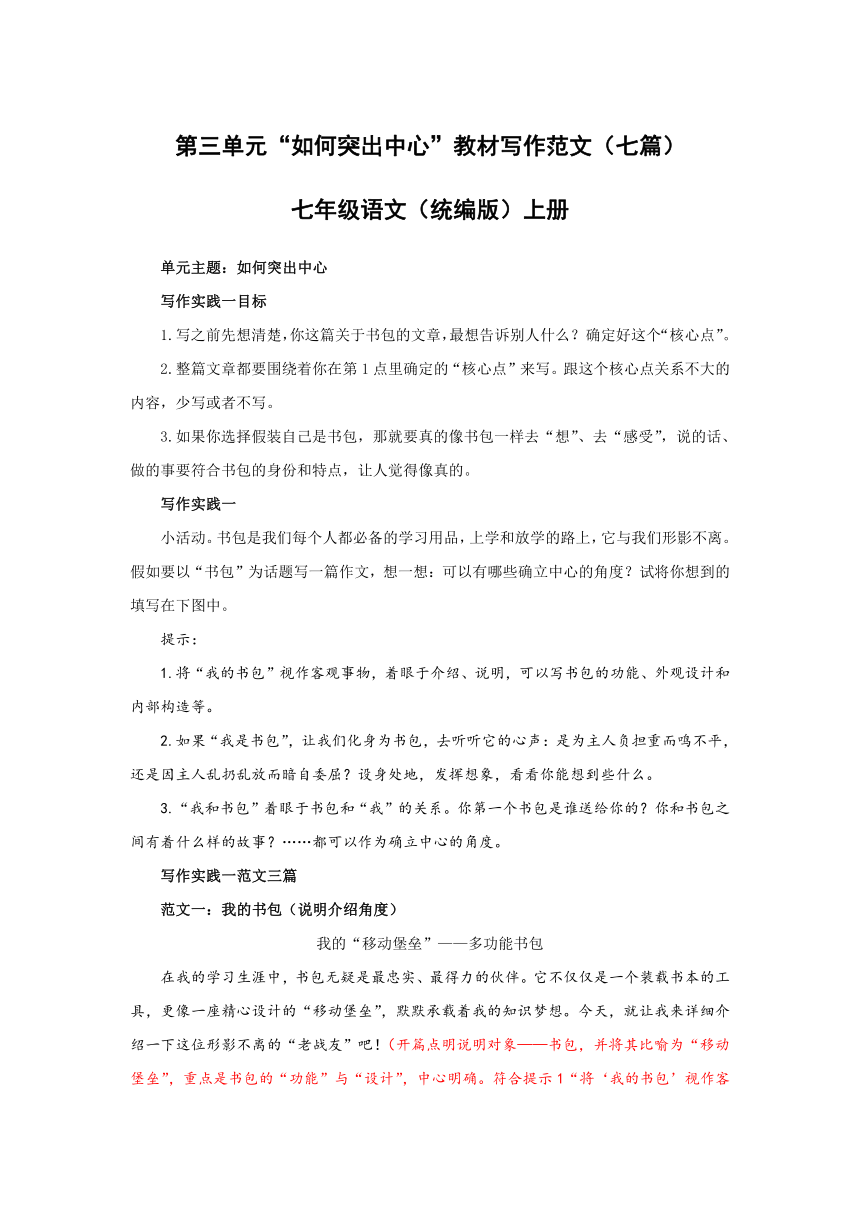 第三单元“如何突出中心”教材写作范文（七篇）

七年级语文（统编版）上册

单元主题：如何突出中心

写作实践一目标

1.写之前先想清楚，你这篇关于书包的文章，最想告诉别人什么？确定好这个“核心点”。

2.整篇文章都要围绕着你在第1点里确定的“核心点”来写。跟这个核心点关系不大的内容，少写或者不写。

3.如果你选择假装自己是书包，那就要真的像书包一样去“想”、去“感受”，说的话、做的事要符合书包的身份和特点，让人觉得像真的。

写作实践一

小活动。书包是我们每个人都必备的学习用品，上学和放学的路上，它与我们形影不离。假如要以“书包”为话题写一篇作文，想一想：可以有哪些确立中心的角度？试将你想到的填写在下图中。

提示：

1.将“我的书包”视作客观事物，着眼于介绍、说明，可以写书包的功能、外观设计和内部构造等。

2.如果“我是书包”，让我们化身为书包，去听听它的心声：是为主人负担重而鸣不平，还是因主人乱扔乱放而暗自委屈？设身处地，发挥想象，看看你能想到些什么。

3.“我和书包”着眼于书包和“我”的关系。你第一个书包是谁送给你的？你和书包之间有着什么样的故事？……都可以作为确立中心的角度。

写作实践一范文三篇

范文一：我的书包（说明介绍角度）

我的“移动堡垒”——多功能书包

在我的学习生涯中，书包无疑是最忠实、最得力的伙伴。它不仅仅是一个装载书本的工具，更像一座精心设计的“移动堡垒”，默默承载着我的知识梦想。今天，就让我来详细介绍一下这位形影不离的“老战友”吧！（开篇点明说明对象——书包，并将其比喻为“移动堡垒”，重点是书包的“功能”与“设计”，中心明确。符合提示1“将‘我的书包’视作客